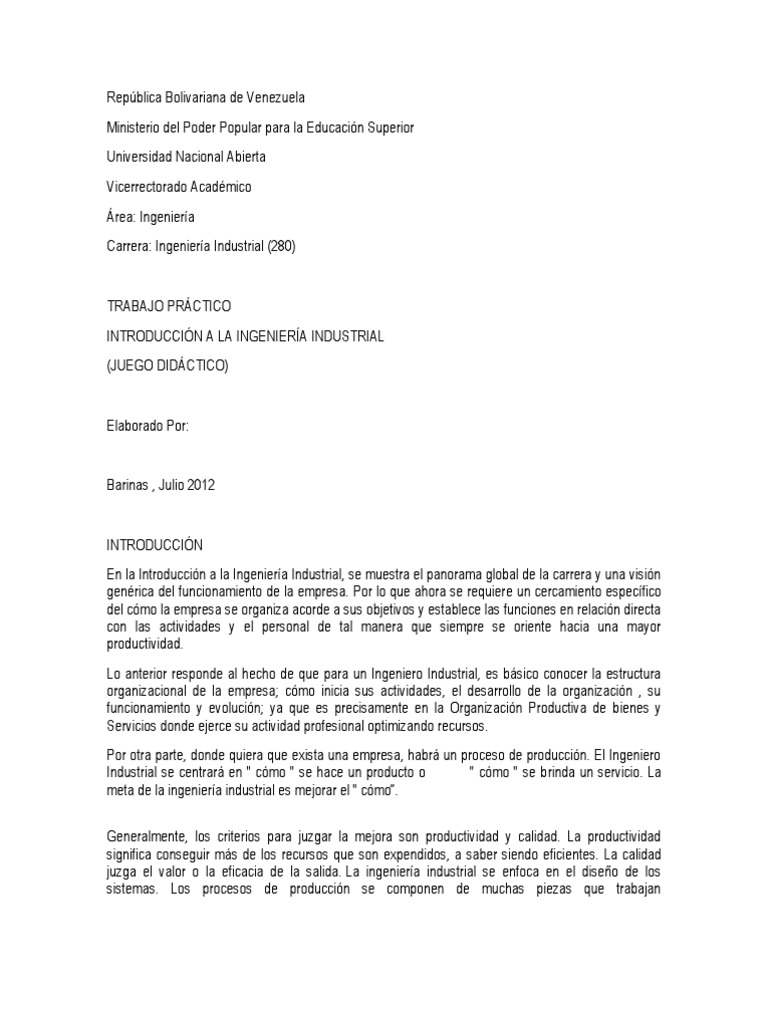 República Bolivariana de Venezuela

Ministerio del Poder Popular para la Educación Superior

Universidad Nacional Abierta

Vicerrectorado Académico

Área: Ingeniería

Carrera: Ingeniería Industrial (280)

TRABAJO PRÁCTICO

INTRODUCCIÓN A LA INGENIERÍA INDUSTRIAL

(JUEGO DIDÁCTICO)

Elaborado Por:

Barinas , Julio 2012

INTRODUCCIÓN

En la Introducción a la Ingeniería Industrial, se muestra el panorama global de la carrera y una visión genérica del funcionamiento de la empresa. Por lo que ahora se requiere un cercamiento específico del cómo la empresa se organiza acorde a sus objetivos y establece las funciones en relación directa con las actividades y el personal de tal manera que siempre se oriente hacia una mayor productividad.

Lo anterior responde al hecho de que para un Ingeniero Industrial, es básico conocer la estructura organizacional de la empresa; cómo inicia sus actividades, el desarrollo de la organización , su funcionamiento y evolución; ya que es precisamente en la Organización Productiva de bienes y Servicios donde ejerce su actividad profesional optimizando recursos.

Por otra parte, donde quiera que exista una empresa, habrá un proceso de producción. El Ingeniero Industrial se centrará en " cómo " se hace un producto o " cómo " se brinda un servicio. La meta de la ingeniería industrial es mejorar el " cómo".

Generalmente, los criterios para juzgar la mejora son productividad y calidad. La productividad significa conseguir más de los recursos que son expendidos, a saber siendo eficientes. La calidad juzga el valor o la eficacia de la salida. La ingeniería industrial se enfoca en el diseño de los sistemas. Los procesos de producción se componen de muchas piezas que trabajan